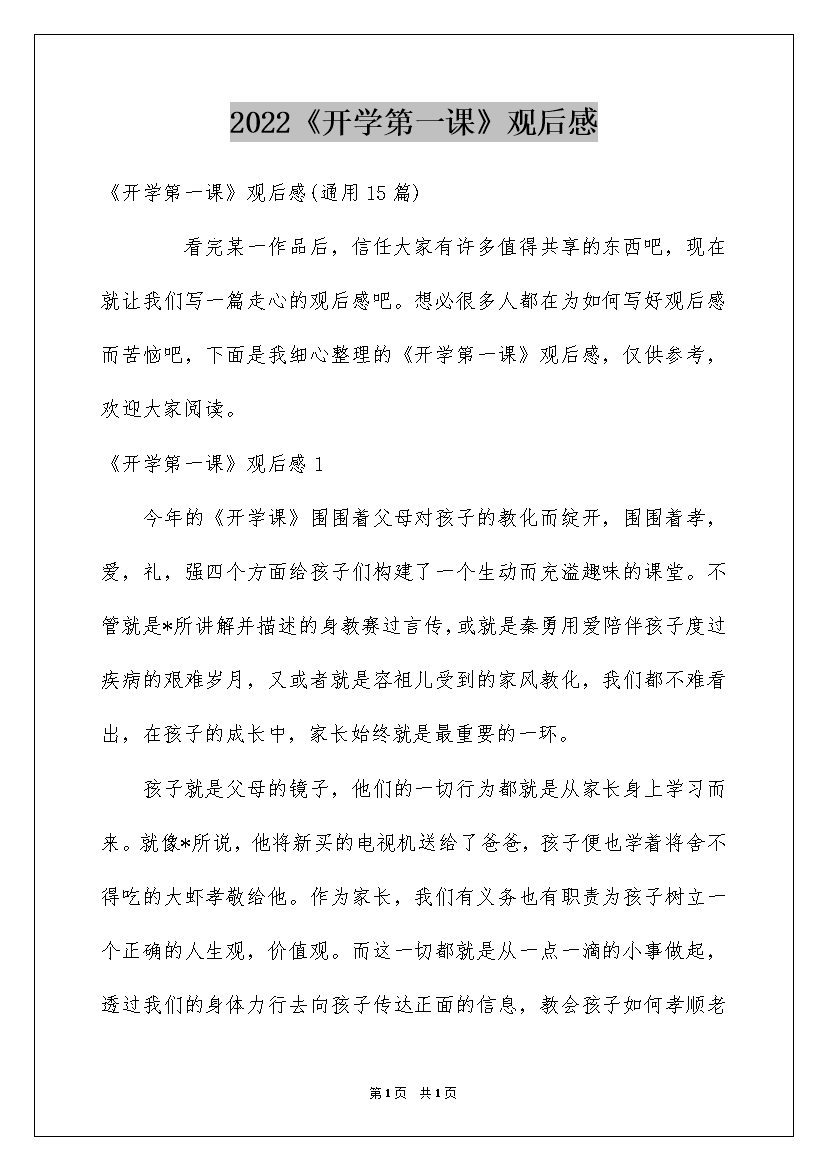 2022《开学第一课》观后感

《开学第一课》观后感(通用15篇)

看完某一作品后，信任大家有许多值得共享的东西吧，现在就让我们写一篇走心的观后感吧。想必很多人都在为如何写好观后感而苦恼吧，下面是我细心整理的《开学第一课》观后感，仅供参考，欢迎大家阅读。

《开学第一课》观后感1

今年的《开学课》围围着父母对孩子的教化而绽开，围围着孝，爱，礼，强四个方面给孩子们构建了一个生动而充溢趣味的课堂。不管就是*所讲解并描述的身教赛过言传，或就是秦勇用爱陪伴孩子度过疾病的艰难岁月，又或者就是容祖儿受到的家风教化，我们都不难看出，在孩子的成长中，家长始终就是最重要的一环。

孩子就是父母的镜子，他们的一切行为都就是从家长身上学习而来。就像*所说，他将新买的电视机送给了爸爸，孩子便也学着将舍不得吃的大虾孝敬给他。作为家长，我们有义务也有职责为孩子树立一个正确的人生观，价值观。而这一切都就是从一点一滴的小事做起，透过我们的身体力行去向孩子传达正面的信息，教会孩子如何孝顺老

第1页 共1页